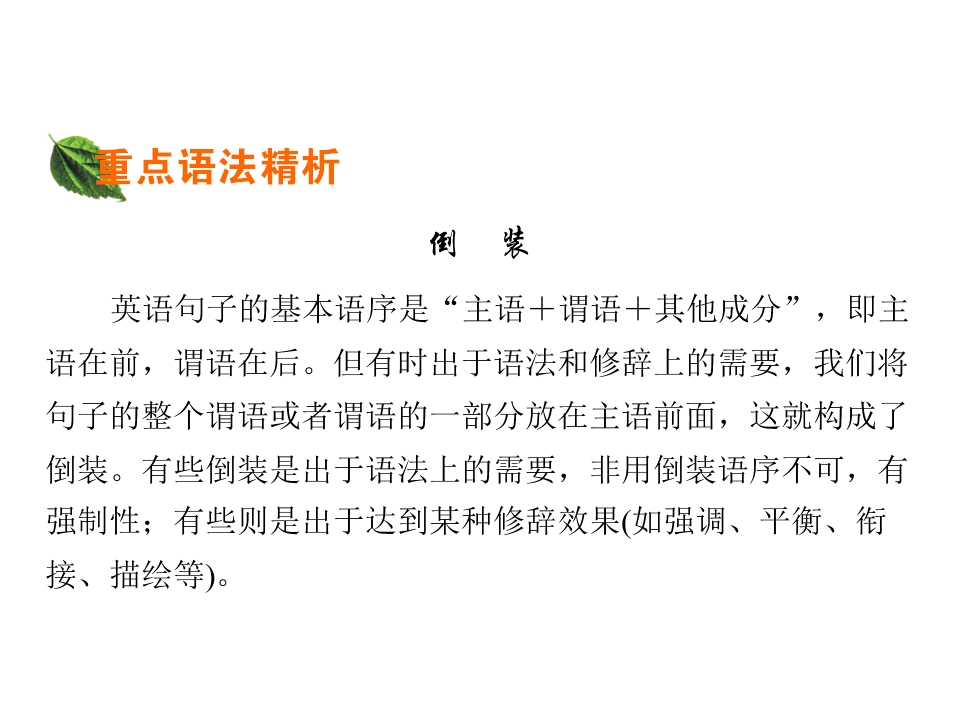 重点语法精析

倒 装

英语句子的基本语序是“主语＋谓语＋其他成分”，即主语在前，谓语在后。但有时出于语法和修辞上的需要，我们将句子的整个谓语或者谓语的一部分放在主语前面，这就构成了倒装。有些倒装是出于语法上的需要，非用倒装语序不可，有强制性；有些则是出于达到某种修辞效果(如强调、平衡、衔接、描绘等)。